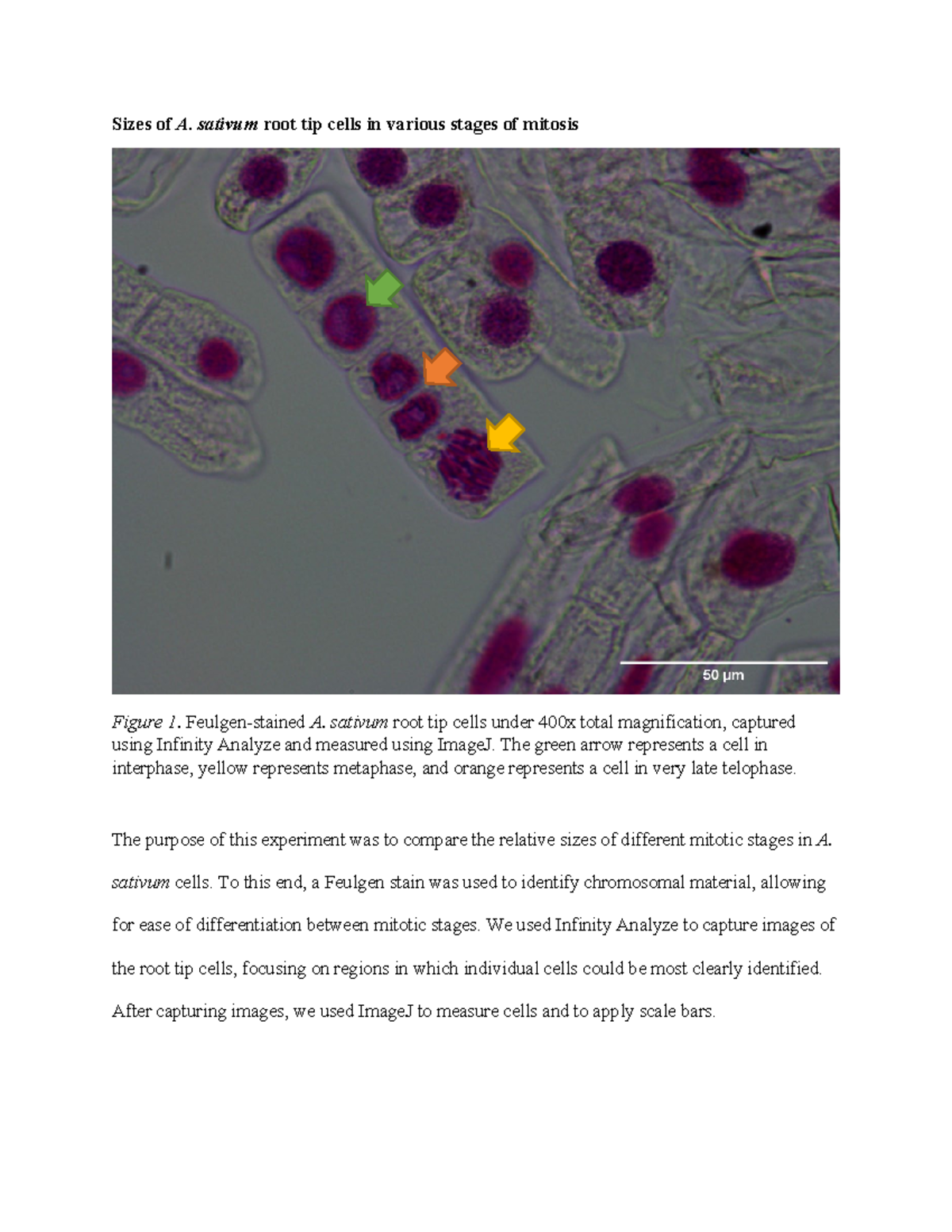 Sizes of A. sativum root tip cells in various stages of mitosis

50 µm

Figure 1. Feulgen-stained A. sativum root tip cells under 400x total magnification, captured using Infinity Analyze and measured using ImageJ. The green arrow represents a cell in interphase, yellow represents metaphase, and orange represents a cell in very late telophase.

The purpose of this experiment was to compare the relative sizes of different mitotic stages in A. sativum cells. To this end, a Feulgen stain was used to identify chromosomal material, allowing for ease of differentiation between mitotic stages. We used Infinity Analyze to capture images of the root tip cells, focusing on regions in which individual cells could be most clearly identified. After capturing images, we used ImageJ to measure cells and to apply scale bars.